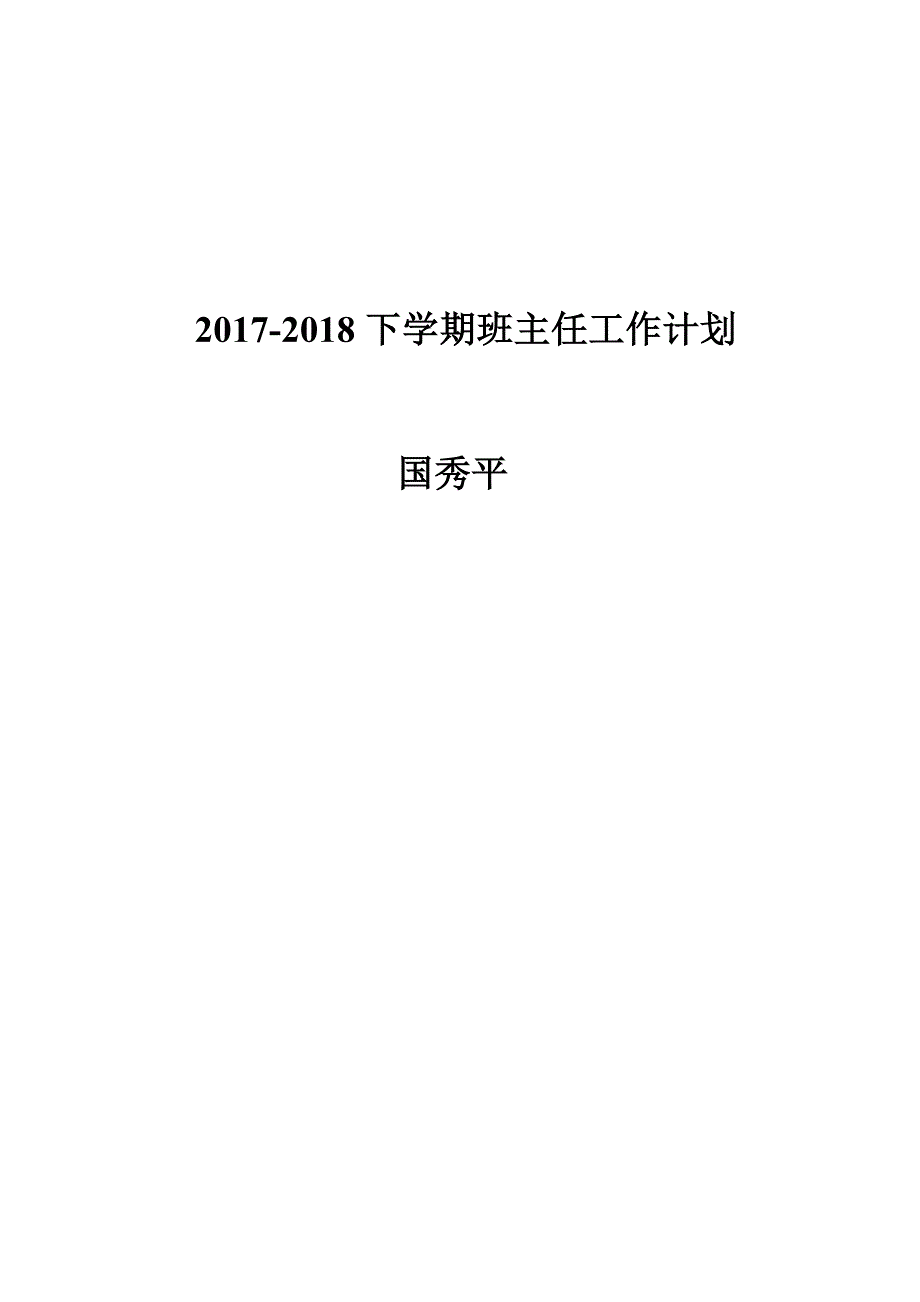 2017-2018 下学期班主任工作计划

国秀平